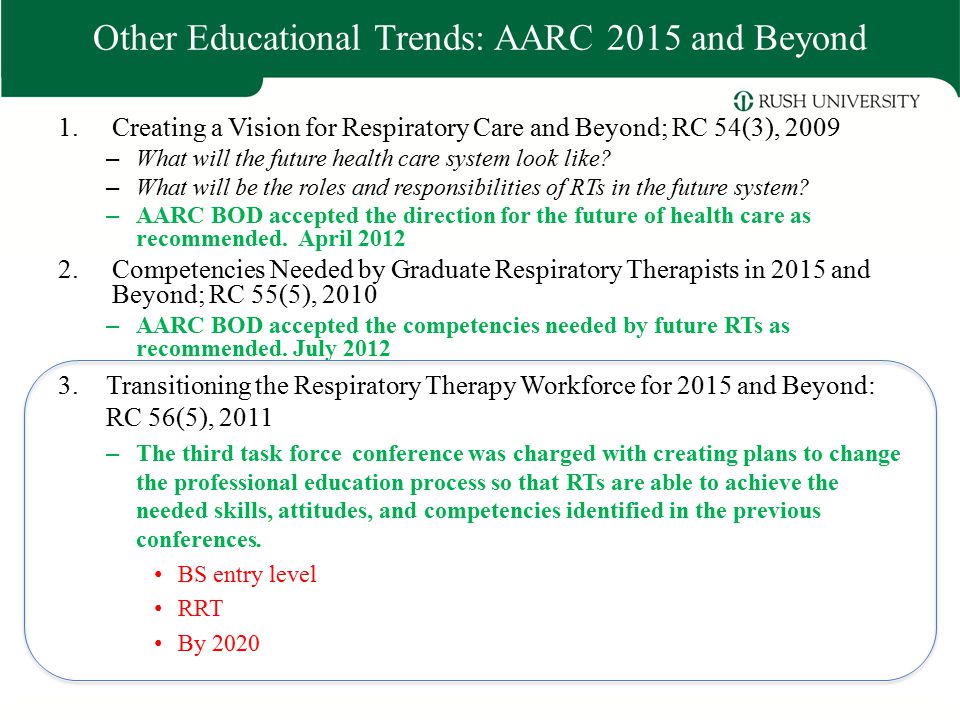 Other Educational Trends: AARC 2015 and Beyond

RUSH UNIVERSITY

1. Creating a Vision for Respiratory Care and Beyond; RC 54(3), 2009
– What will the future health care system look like?
– What will be the roles and responsibilities of RTs in the future system?
– AARC BOD accepted the direction for the future of health care as recommended. April 2012

2. Competencies Needed by Graduate Respiratory Therapists in 2015 and Beyond; RC 55(5), 2010
– AARC BOD accepted the competencies needed by future RTs as recommended. July 2012

3. Transitioning the Respiratory Therapy Workforce for 2015 and Beyond: RC 56(5), 2011
– The third task force conference was charged with creating plans to change the professional education process so that RTs are able to achieve the needed skills, attitudes, and competencies identified in the previous conferences.
• BS entry level
• RRT
• By 2020